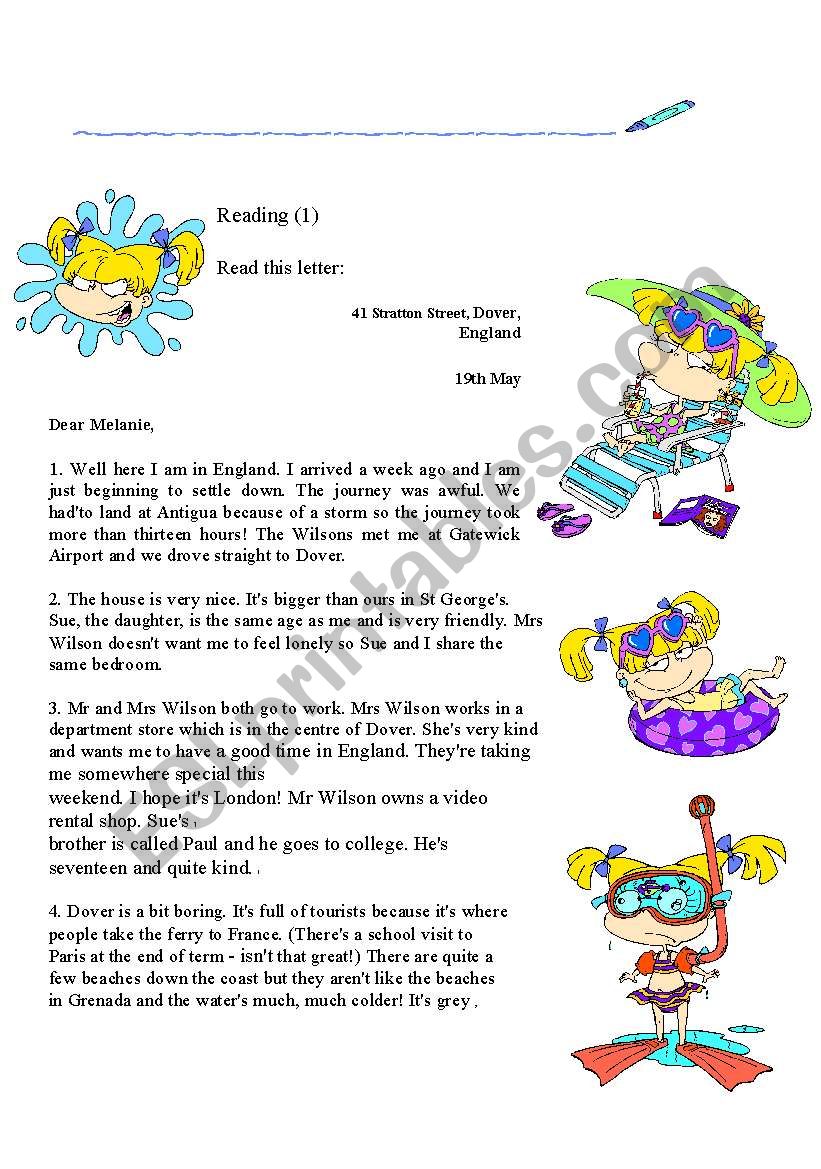 Reading (1)

Read this letter:

41 Stratton Street, Dover, England

19th May

Dear Melanie,

1. Well here I am in England. I arrived a week ago and I am just beginning to settle down. The journey was awful. We had'to land at Antigua because of a storm so the journey took more than thirteen hours! The Wilsons met me at Gatewick Airport and we drove straight to Dover.

2. The house is very nice. It's bigger than ours in St George's. Sue, the daughter, is the same age as me and is very friendly. Mrs Wilson doesn't want me to feel lonely so Sue and I share the same bedroom.

3. Mr and Mrs Wilson both go to work. Mrs Wilson works in a department store which is in the centre of Dover. She's very kind and wants me to have a good time in England. They're taking me somewhere special this weekend. I hope it's London! Mr Wilson owns a video rental shop. Sue's brother is called Paul and he goes to college. He's seventeen and quite kind.

4. Dover is a bit boring. It's full of tourists because it's where people take the ferry to France. (There's a school visit to Paris at the end of term - isn't that great!) There are quite a few beaches down the coast but they aren't like the beaches in Grenada and the water's much, much colder! It's grey .

ESLprintables.com